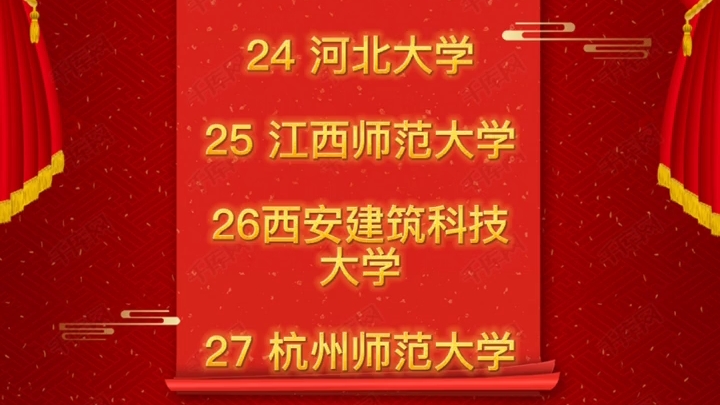 24 河北大学

25 江西师范大学

26西安建筑科技大学

27 杭州师范大学